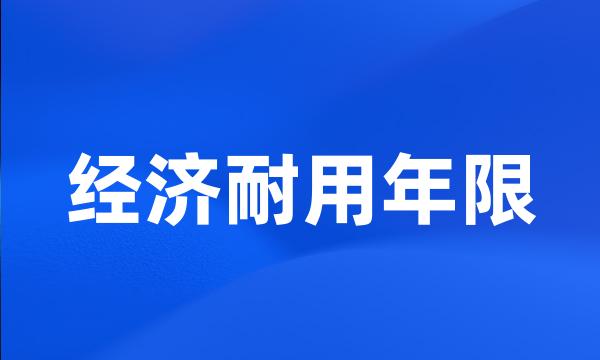 经济耐用年限